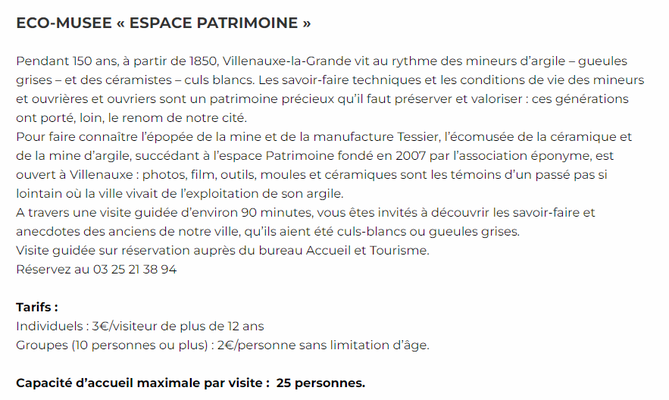 ECO-MUSEE « ESPACE PATRIMOINE »

Pendant 150 ans, à partir de 1850, Villenauxe-la-Grande vit au rythme des mineurs d'argile – gueules grises – et des céramistes – culs blancs. Les savoir-faire techniques et les conditions de vie des mineurs et ouvrières et ouvriers sont un patrimoine précieux qu'il faut préserver et valoriser : ces générations ont porté, loin, le renom de notre cité.
Pour faire connaître l'épopée de la mine et de la manufacture Tessier, l'écomusée de la céramique et de la mine d'argile, succédant à l'espace Patrimoine fondé en 2007 par l'association éponyme, est ouvert à Villenauxe : photos, film, outils, moules et céramiques sont les témoins d'un passé pas si lointain où la ville vivait de l'exploitation de son argile.
A travers une visite guidée d'environ 90 minutes, vous êtes invités à découvrir les savoir-faire et anecdotes des anciens de notre ville, qu'ils aient été culs-blancs ou gueules grises.
Visite guidée sur réservation auprès du bureau Accueil et Tourisme.
Réservez au 03 25 21 38 94

Tarifs :
Individuels : 3€/visiteur de plus de 12 ans
Groupes (10 personnes ou plus) : 2€/personne sans limitation d'âge.

Capacité d'accueil maximale par visite : 25 personnes.